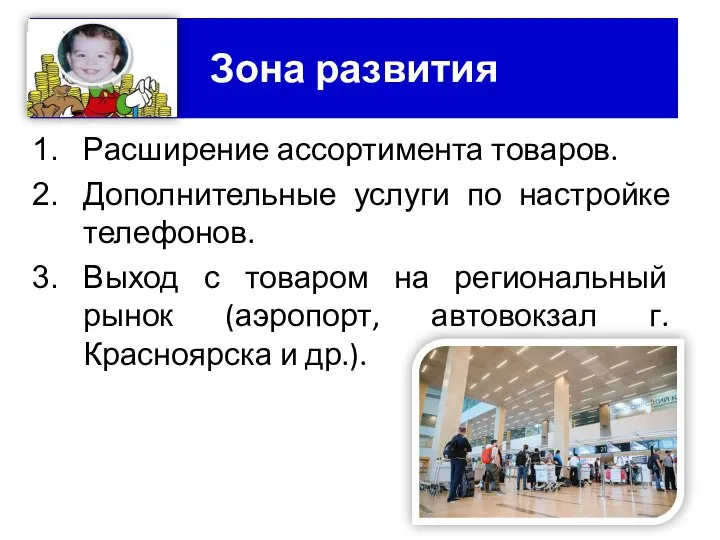 Зона развития

1. Расширение ассортимента товаров.
2. Дополнительные услуги по настройке телефонов.
3. Выход с товаром на региональный рынок (аэропорт, автовокзал г. Красноярска и др.).